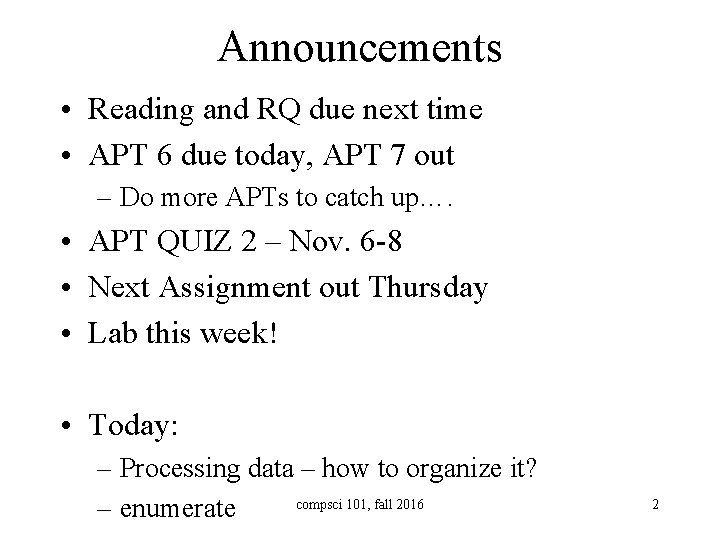 Announcements

• Reading and RQ due next time
• APT 6 due today, APT 7 out
– Do more APTs to catch up….
• APT QUIZ 2 – Nov. 6-8
• Next Assignment out Thursday
• Lab this week!

• Today:
– Processing data – how to organize it?
– enumerate

compsci 101, fall 2016

2